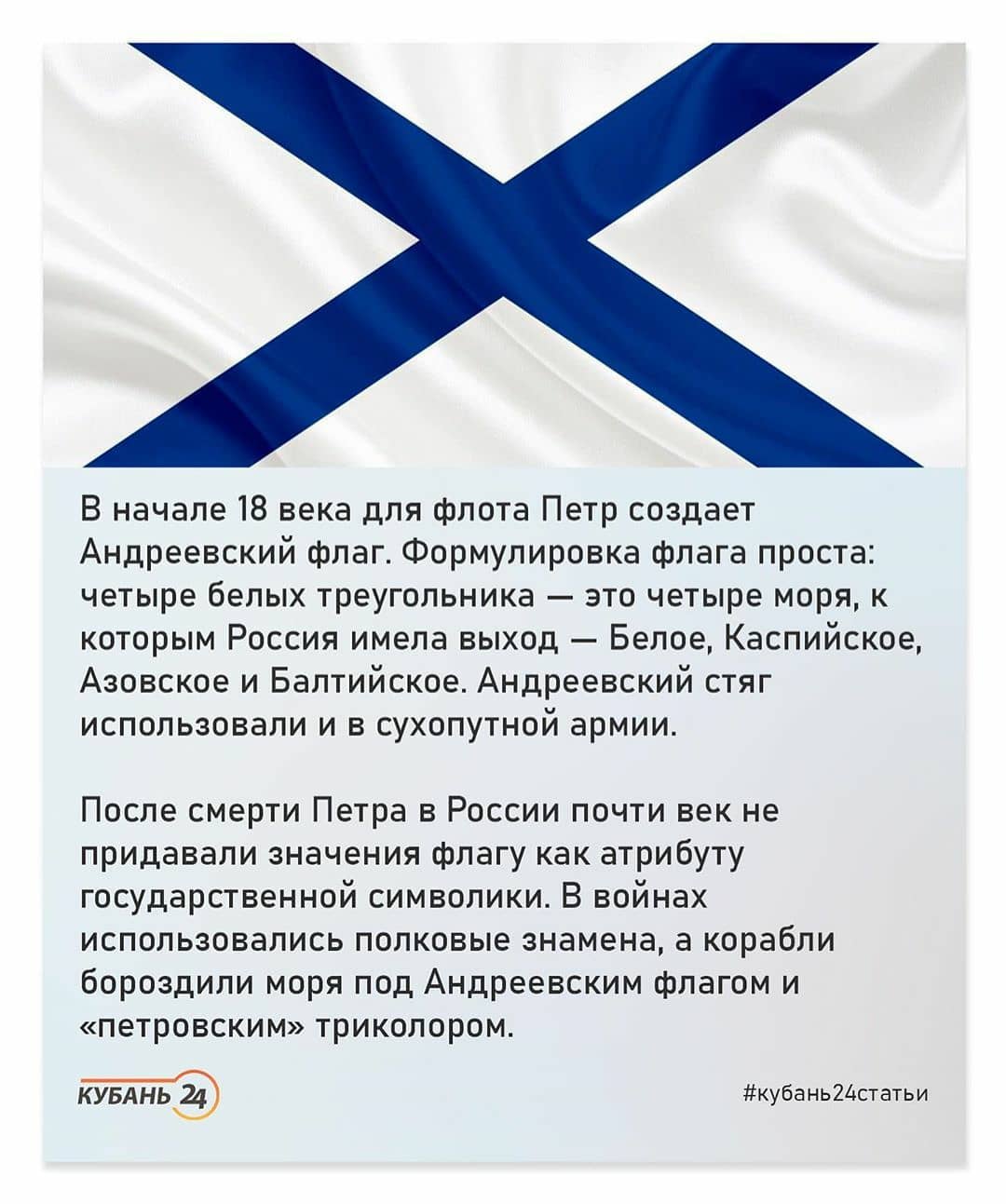 В начале 18 века для флота Петр создает Андреевский флаг. Формулировка флага проста: четыре белых треугольника — это четыре моря, к которым Россия имела выход — Белое, Каспийское, Азовское и Балтийское. Андреевский стяг использовали и в сухопутной армии.

После смерти Петра в России почти век не придавали значения флагу как атрибуту государственной символики. В войнах использовались полковые знамена, а корабли бороздили моря под Андреевским флагом и «петровским» триколором.

КУБАНЬ 24

#кубань24статьи